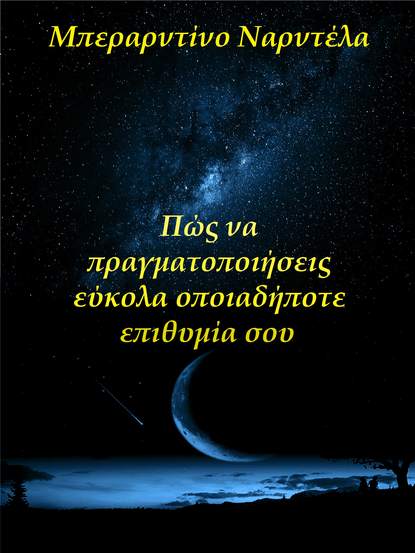 Μπεραρντίνο Ναρντέλα

Πώς να πραγματοποιήσεις εύκολα οποιαδήποτε επιθυμία σου